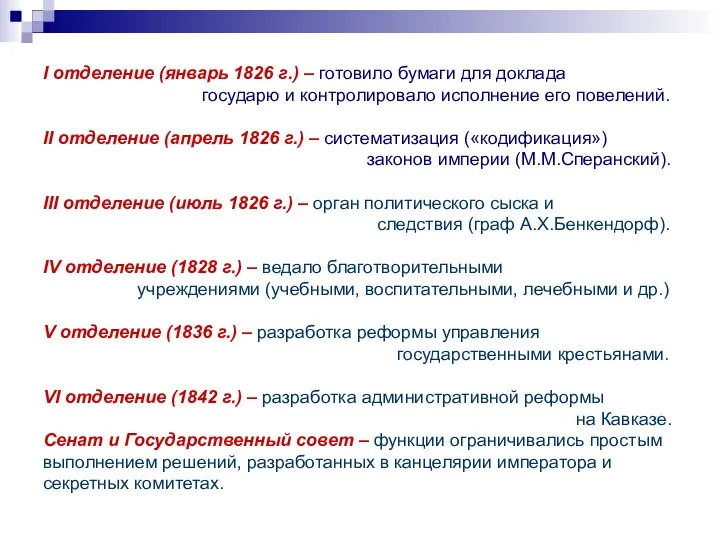 I отделение (январь 1826 г.) – готовило бумаги для доклада государю и контролировало исполнение его повелений.

II отделение (апрель 1826 г.) – систематизация («кодификация») законов империи (М.М.Сперанский).

III отделение (июль 1826 г.) – орган политического сыска и следствия (граф А.Х.Бенкендорф).

IV отделение (1828 г.) – ведало благотворительными учреждениями (учебными, воспитательными, лечебными и др.)

V отделение (1836 г.) – разработка реформы управления государственными крестьянами.

VI отделение (1842 г.) – разработка административной реформы на Кавказе.

Сенат и Государственный совет – функции ограничивались простым выполнением решений, разработанных в канцелярии императора и секретных комитетах.